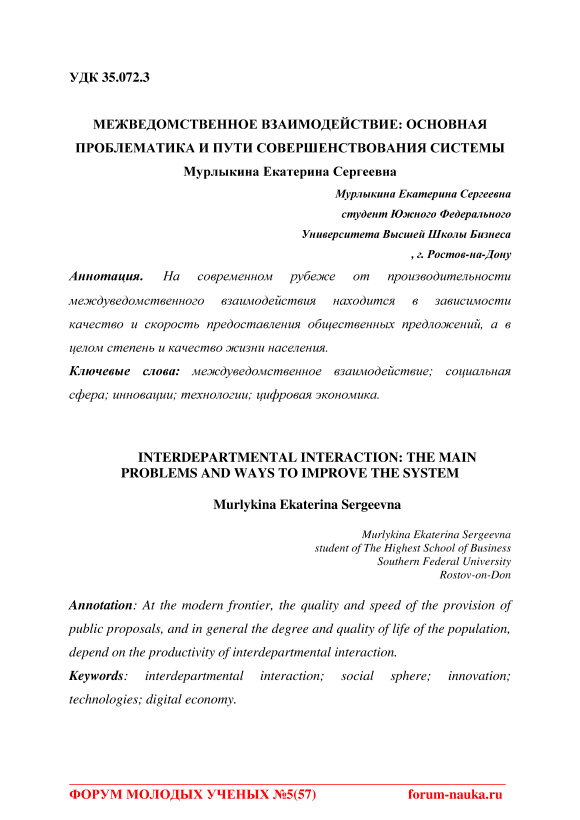 УДК 35.072.3

МЕЖВЕДОМСТВЕННОЕ ВЗАИМОДЕЙСТВИЕ: ОСНОВНАЯ ПРОБЛЕМАТИКА И ПУТИ СОВЕРШЕНСТВОВАНИЯ СИСТЕМЫ

Мурлыкина Екатерина Сергеевна

Мурлыкина Екатерина Сергеевна
студент Южного Федерального
Университета Высшей Школы Бизнеса
, г. Ростов-на-Дону

Аннотация. На современном рубеже от производительности междуведомственного взаимодействия находится в зависимости качество и скорость предоставления общественных предложений, а в целом степень и качество жизни населения.

Ключевые слова: междуведомственное взаимодействие; социальная сфера; инновации; технологии; цифровая экономика.

INTERDEPARTMENTAL INTERACTION: THE MAIN PROBLEMS AND WAYS TO IMPROVE THE SYSTEM

Murlykina Ekaterina Sergeevna

Murlykina Ekaterina Sergeevna
student of The Highest School of Business
Southern Federal University
Rostov-on-Don

Annotation: At the modern frontier, the quality and speed of the provision of public proposals, and in general the degree and quality of life of the population, depend on the productivity of interdepartmental interaction.

Keywords: interdepartmental interaction; social sphere; innovation; technologies; digital economy.

ФОРУМ МОЛОДЫХ УЧЕНЫХ №5(57) forum-nauka.ru